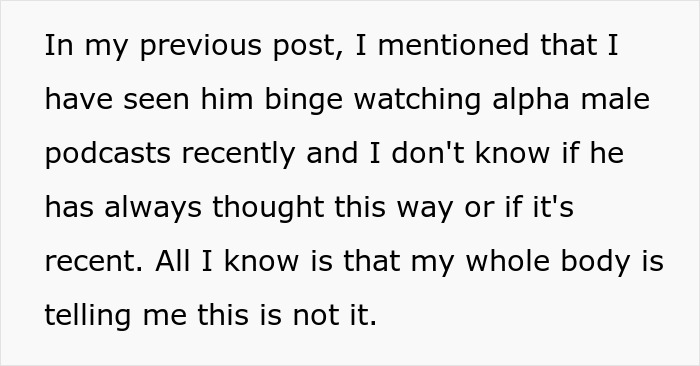 In my previous post, I mentioned that I have seen him binge watching alpha male podcasts recently and I don't know if he has always thought this way or if it's recent. All I know is that my whole body is telling me this is not it.